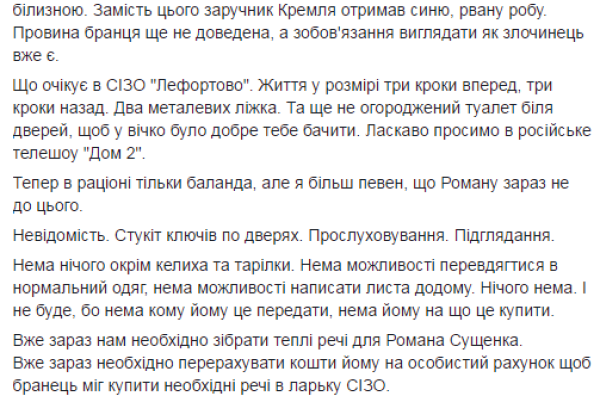 білизною. Замість цього заручник Кремля отримав синю, рвану робу. Провина бранця ще не доведена, а зобов'язання виглядати як злочинець вже є.

Що очікує в СІЗО "Лефортово". Життя у розмірі три кроки вперед, три кроки назад. Два металевих ліжка. Та ще не огороджений туалет біля дверей, щоб у вічко було добре тебе бачити. Ласкаво просимо в російське телешоу "Дом 2".

Тепер в раціоні тільки баланда, але я більш певен, що Роману зараз не до цього.

Невідомість. Стукіт ключів по дверях. Прослуховування. Підглядання.

Нема нічого окрім келиха та тарілки. Нема можливості перевдягтися в нормальний одяг, нема можливості написати листа додому. Нічого нема. І не буде, бо нема кому йому це передати, нема йому на що це купити.

Вже зараз нам необхідно зібрати теплі речі для Романа Сущенка.
Вже зараз необхідно перерахувати кошти йому на особистий рахунок щоб бранець міг купити необхідні речі в ларьку СІЗО.